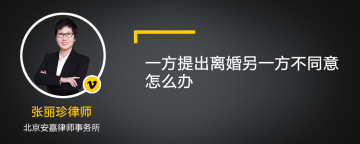 v

张丽珍律师

北京安嘉律师事务所

一方提出离婚另一方不同意怎么办